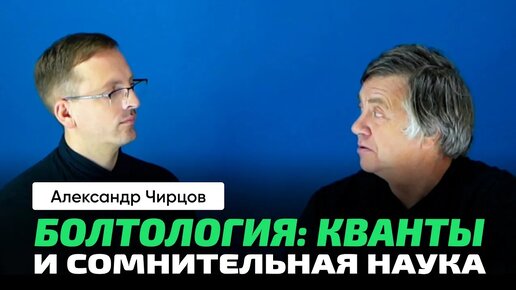 Александр Чирцов

БОЛТОЛОГИЯ: КВАНТЫ
И СОМНИТЕЛЬНАЯ НАУКА